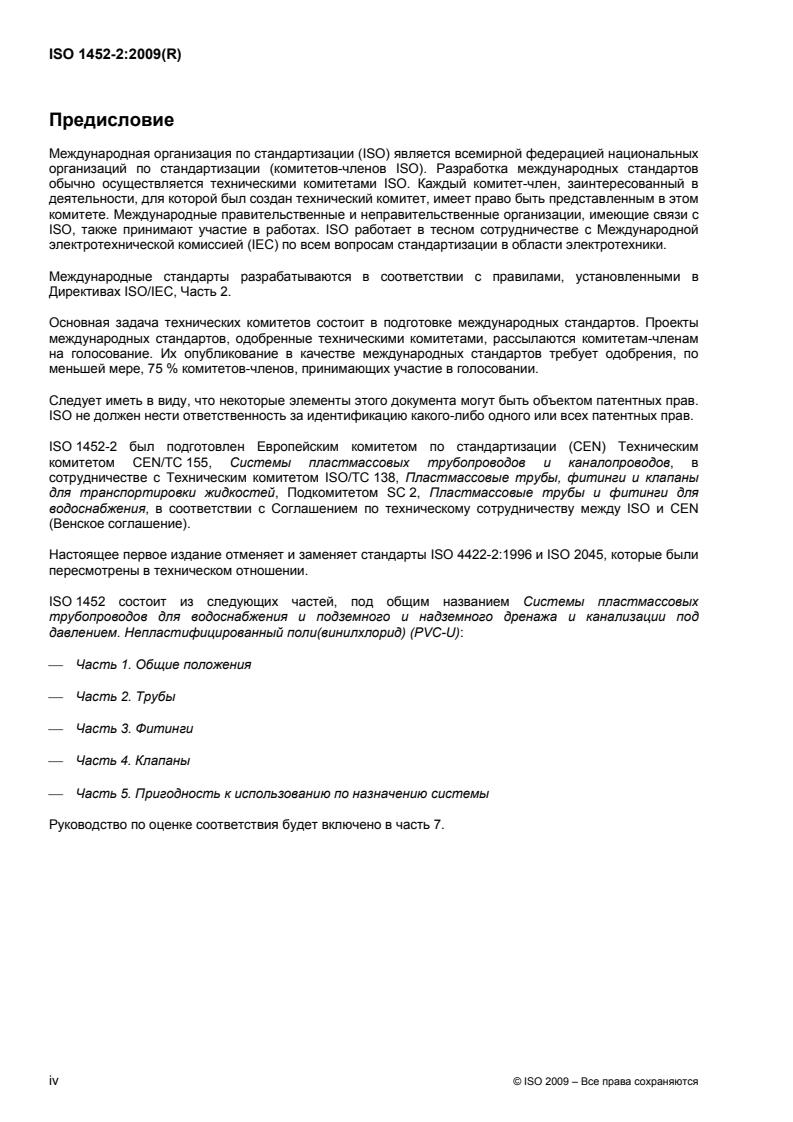 ISO 1452-2:2009(R)

Предисловие

Международная организация по стандартизации (ISO) является всемирной федерацией национальных организаций по стандартизации (комитетов-членов ISO). Разработка международных стандартов обычно осуществляется техническими комитетами ISO. Каждый комитет-член, заинтересованный в деятельности, для которой был создан технический комитет, имеет право быть представленным в этом комитете. Международные правительственные и неправительственные организации, имеющие связи с ISO, также принимают участие в работах. ISO работает в тесном сотрудничестве с Международной электротехнической комиссией (IEC) по всем вопросам стандартизации в области электротехники.

Международные стандарты разрабатываются в соответствии с правилами, установленными в Директивах ISO/IEC, Часть 2.

Основная задача технических комитетов состоит в подготовке международных стандартов. Проекты международных стандартов, одобренные техническими комитетами, рассылаются комитетам-членам на голосование. Их опубликование в качестве международных стандартов требует одобрения, по меньшей мере, 75 % комитетов-членов, принимающих участие в голосовании.

Следует иметь в виду, что некоторые элементы этого документа могут быть объектом патентных прав. ISO не должен нести ответственность за идентификацию какого-либо одного или всех патентных прав.

ISO 1452-2 был подготовлен Европейским комитетом по стандартизации (CEN) Техническим комитетом CEN/TC 155, Системы пластмассовых трубопроводов и каналопроводов, в сотрудничестве с Техническим комитетом ISO/TC 138, Пластмассовые трубы, фитинги и клапаны для транспортировки жидкостей, Подкомитетом SC 2, Пластмассовые трубы и фитинги для водоснабжения, в соответствии с Соглашением по техническому сотрудничеству между ISO и CEN (Венское соглашение).

Настоящее первое издание отменяет и заменяет стандарты ISO 4422-2:1996 и ISO 2045, которые были пересмотрены в техническом отношении.

ISO 1452 состоит из следующих частей, под общим названием Системы пластмассовых трубопроводов для водоснабжения и подземного и надземного дренажа и канализации под давлением. Непластифицированный поли(винилхлорид) (PVC-U):

— Часть 1. Общие положения

— Часть 2. Трубы

— Часть 3. Фитинги

— Часть 4. Клапаны

— Часть 5. Пригодность к использованию по назначению системы

Руководство по оценке соответствия будет включено в часть 7.

iv

© ISO 2009 – Все права сохраняются